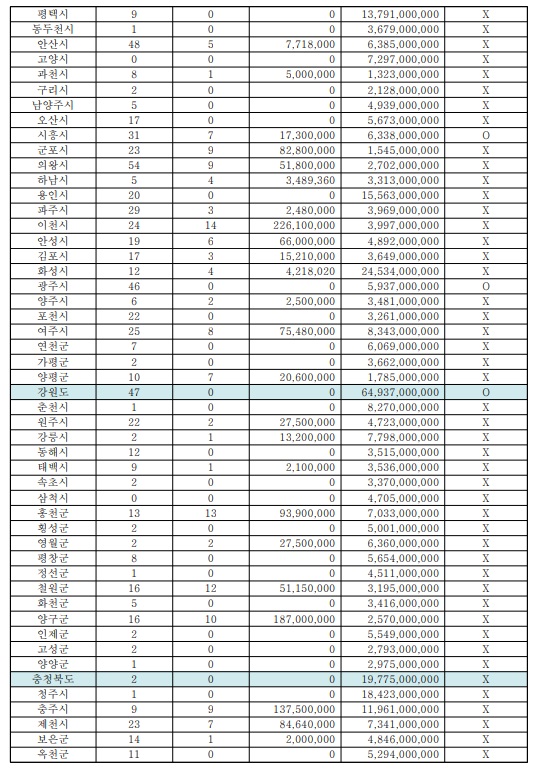 | 평택시 | 9 | 0 | 0 | 13,791,000,000 | X |
|---|---|---|---|---|---|
| 동두천시 | 1 | 0 | 0 | 3,679,000,000 | X |
| 안산시 | 48 | 5 | 7,718,000 | 6,385,000,000 | X |
| 고양시 | 0 | 0 | 0 | 7,297,000,000 | X |
| 과천시 | 8 | 1 | 5,000,000 | 1,323,000,000 | X |
| 구리시 | 2 | 0 | 0 | 2,128,000,000 | X |
| 남양주시 | 5 | 0 | 0 | 4,939,000,000 | X |
| 오산시 | 17 | 0 | 0 | 5,673,000,000 | X |
| 시흥시 | 31 | 7 | 17,300,000 | 6,338,000,000 | O |
| 군포시 | 23 | 9 | 82,800,000 | 1,545,000,000 | X |
| 의왕시 | 54 | 9 | 51,800,000 | 2,702,000,000 | X |
| 하남시 | 5 | 4 | 3,489,360 | 3,313,000,000 | X |
| 용인시 | 20 | 0 | 0 | 15,563,000,000 | X |
| 파주시 | 29 | 3 | 2,480,000 | 3,969,000,000 | X |
| 이천시 | 24 | 14 | 226,100,000 | 3,997,000,000 | X |
| 안성시 | 19 | 6 | 66,000,000 | 4,892,000,000 | X |
| 김포시 | 17 | 3 | 15,210,000 | 3,649,000,000 | X |
| 화성시 | 12 | 4 | 4,218,020 | 24,534,000,000 | X |
| 광주시 | 46 | 0 | 0 | 5,937,000,000 | O |
| 양주시 | 6 | 2 | 2,500,000 | 3,481,000,000 | X |
| 포천시 | 22 | 0 | 0 | 3,261,000,000 | X |
| 여주시 | 25 | 8 | 75,480,000 | 8,343,000,000 | X |
| 연천군 | 7 | 0 | 0 | 6,069,000,000 | X |
| 가평군 | 2 | 0 | 0 | 3,662,000,000 | X |
| 양평군 | 10 | 7 | 20,600,000 | 1,785,000,000 | X |
| 강원도 | 47 | 0 | 0 | 64,937,000,000 | O |
| 춘천시 | 1 | 0 | 0 | 8,270,000,000 | X |
| 원주시 | 22 | 2 | 27,500,000 | 4,723,000,000 | X |
| 강릉시 | 2 | 1 | 13,200,000 | 7,798,000,000 | X |
| 동해시 | 12 | 0 | 0 | 3,515,000,000 | X |
| 태백시 | 9 | 1 | 2,100,000 | 3,536,000,000 | X |
| 속초시 | 2 | 0 | 0 | 3,370,000,000 | X |
| 삼척시 | 0 | 0 | 0 | 4,705,000,000 | X |
| 홍천군 | 13 | 13 | 93,900,000 | 7,033,000,000 | X |
| 횡성군 | 2 | 0 | 0 | 5,001,000,000 | X |
| 영월군 | 2 | 2 | 27,500,000 | 6,360,000,000 | X |
| 평창군 | 8 | 0 | 0 | 5,654,000,000 | X |
| 정선군 | 1 | 0 | 0 | 4,511,000,000 | X |
| 철원군 | 16 | 12 | 51,150,000 | 3,195,000,000 | X |
| 화천군 | 5 | 0 | 0 | 3,416,000,000 | X |
| 양구군 | 16 | 10 | 187,000,000 | 2,570,000,000 | X |
| 인제군 | 2 | 0 | 0 | 5,549,000,000 | X |
| 고성군 | 2 | 0 | 0 | 2,793,000,000 | X |
| 양양군 | 1 | 0 | 0 | 2,975,000,000 | X |
| 충청북도 | 2 | 0 | 0 | 19,775,000,000 | X |
| 청주시 | 1 | 0 | 0 | 18,423,000,000 | X |
| 충주시 | 9 | 9 | 137,500,000 | 11,961,000,000 | X |
| 제천시 | 23 | 7 | 84,640,000 | 7,341,000,000 | X |
| 보은군 | 14 | 1 | 2,000,000 | 4,846,000,000 | X |
| 옥천군 | 11 | 0 | 0 | 5,294,000,000 | X |